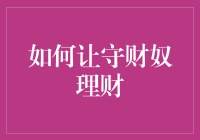 如何让守财奴理财